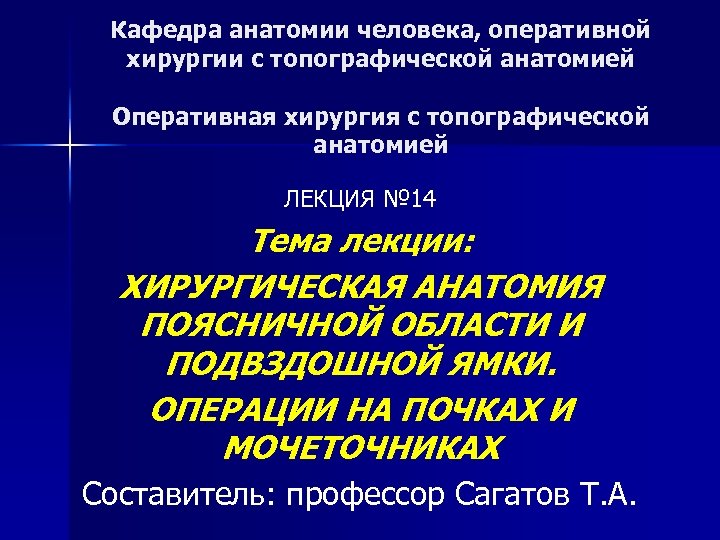 Кафедра анатомии человека, оперативной хирургии с топографической анатомией

Оперативная хирургия с топографической анатомией

ЛЕКЦИЯ №14

Тема лекции:

ХИРУРГИЧЕСКАЯ АНАТОМИЯ ПОЯСНИЧНОЙ ОБЛАСТИ И ПОДВЗДОШНОЙ ЯМКИ.

ОПЕРАЦИИ НА ПОЧКАХ И МОЧЕТОЧНИКАХ

Составитель: профессор Сагатов Т.А.